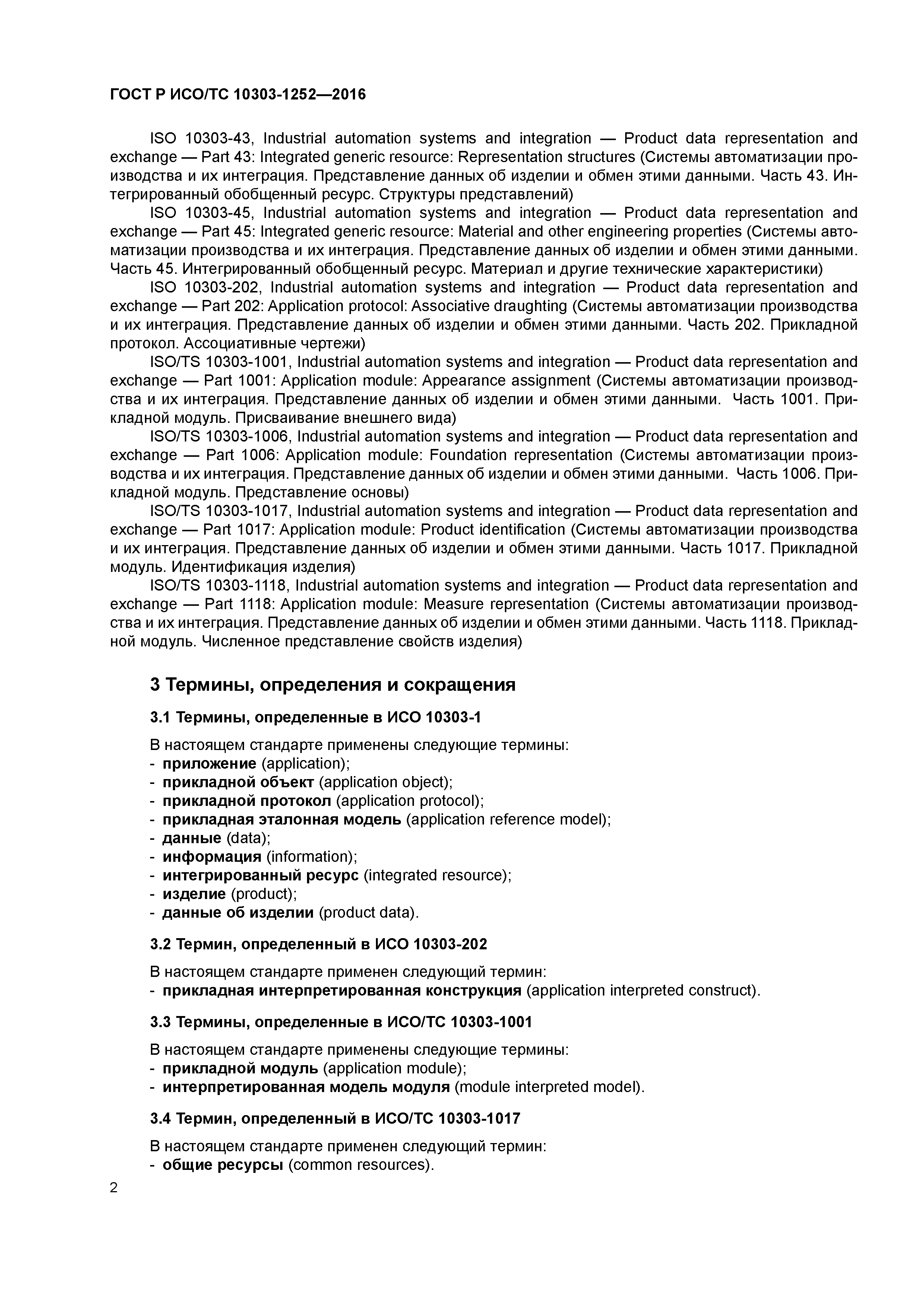 ГОСТ Р ИСО/ТС 10303-1252—2016

ISO 10303-43, Industrial automation systems and integration — Product data representation and exchange — Part 43: Integrated generic resource: Representation structures (Системы автоматизации производства и их интеграция. Представление данных об изделии и обмен этими данными. Часть 43. Интегрированный обобщенный ресурс. Структуры представлений)

ISO 10303-45, Industrial automation systems and integration — Product data representation and exchange — Part 45: Integrated generic resource: Material and other engineering properties (Системы автоматизации производства и их интеграция. Представление данных об изделии и обмен этими данными. Часть 45. Интегрированный обобщенный ресурс. Материал и другие технические характеристики)

ISO 10303-202, Industrial automation systems and integration — Product data representation and exchange — Part 202: Application protocol: Associative draughting (Системы автоматизации производства и их интеграция. Представление данных об изделии и обмен этими данными. Часть 202. Прикладной протокол. Ассоциативные чертежи)

ISO/TS 10303-1001, Industrial automation systems and integration — Product data representation and exchange — Part 1001: Application module: Appearance assignment (Системы автоматизации производства и их интеграция. Представление данных об изделии и обмен этими данными. Часть 1001. Прикладной модуль. Присваивание внешнего вида)

ISO/TS 10303-1006, Industrial automation systems and integration — Product data representation and exchange — Part 1006: Application module: Foundation representation (Системы автоматизации производства и их интеграция. Представление данных об изделии и обмен этими данными. Часть 1006. Прикладной модуль. Представление основы)

ISO/TS 10303-1017, Industrial automation systems and integration — Product data representation and exchange — Part 1017: Application module: Product identification (Системы автоматизации производства и их интеграция. Представление данных об изделии и обмен этими данными. Часть 1017. Прикладной модуль. Идентификация изделия)

ISO/TS 10303-1118, Industrial automation systems and integration — Product data representation and exchange — Part 1118: Application module: Measure representation (Системы автоматизации производства и их интеграция. Представление данных об изделии и обмен этими данными. Часть 1118. Прикладной модуль. Численное представление свойств изделия)

3 Термины, определения и сокращения

3.1 Термины, определенные в ИСО 10303-1

В настоящем стандарте применены следующие термины:
- приложение (application);
- прикладной объект (application object);
- прикладной протокол (application protocol);
- прикладная эталонная модель (application reference model);
- данные (data);
- информация (information);
- интегрированный ресурс (integrated resource);
- изделие (product);
- данные об изделии (product data).

3.2 Термин, определенный в ИСО 10303-202

В настоящем стандарте применен следующий термин:
- прикладная интерпретированная конструкция (application interpreted construct).

3.3 Термины, определенные в ИСО/ТС 10303-1001

В настоящем стандарте применены следующие термины:
- прикладной модуль (application module);
- интерпретированная модель модуля (module interpreted model).

3.4 Термин, определенный в ИСО/ТС 10303-1017

В настоящем стандарте применен следующий термин:
- общие ресурсы (common resources).

2